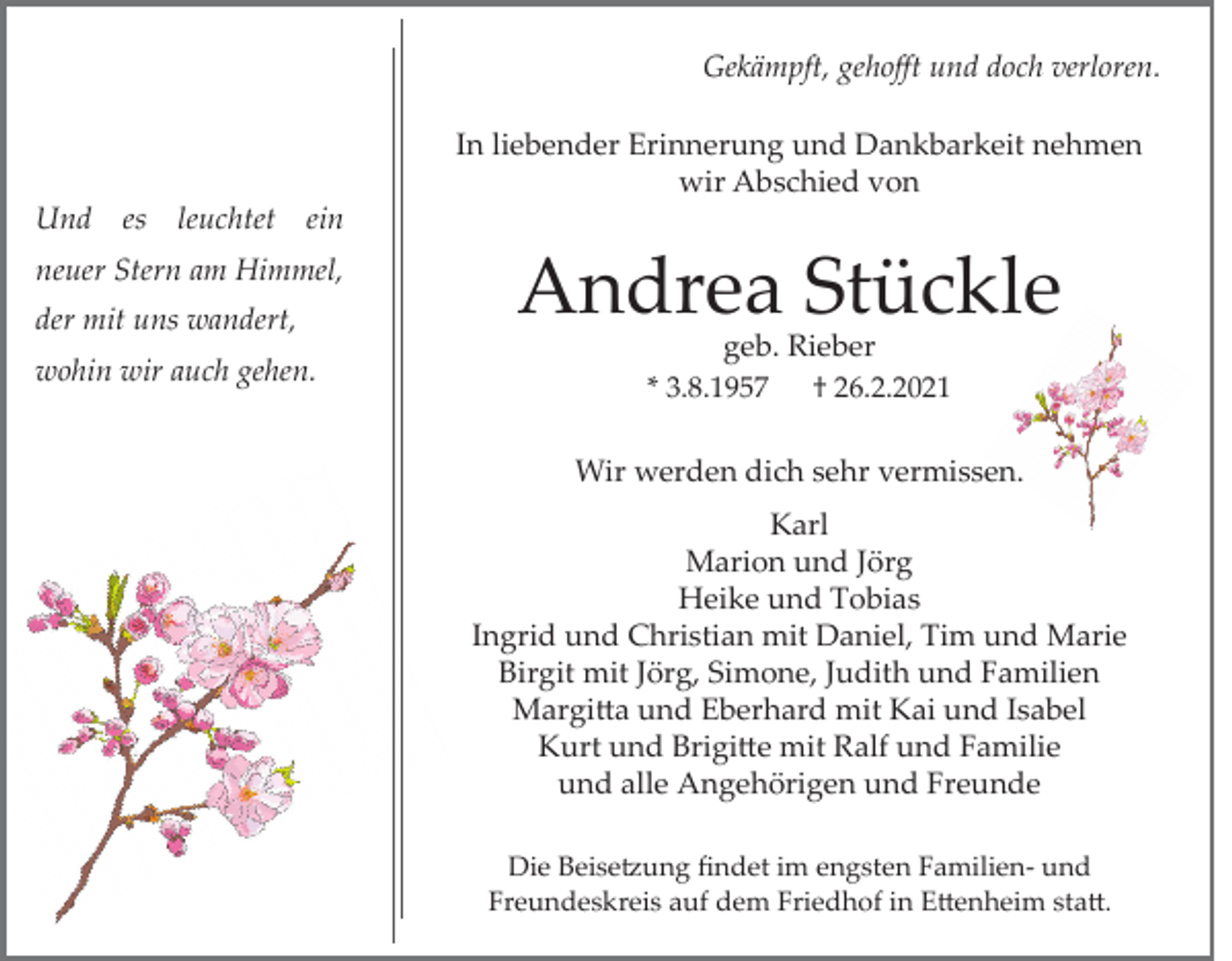 Und es leuchtet ein neuer Stern am Himmel, der mit uns wandert, wohin wir auch gehen.

Gekämpft, gehofft und doch verloren.

In liebender Erinnerung und Dankbarkeit nehmen wir Abschied von

Andrea Stückle
geb. Rieber
* 3.8.1957 † 26.2.2021

Wir werden dich sehr vermissen.

Karl
Marion und Jörg
Heike und Tobias
Ingrid und Christian mit Daniel, Tim und Marie
Birgit mit Jörg, Simone, Judith und Familien
Margitta und Eberhard mit Kai und Isabel
Kurt und Brigitte mit Ralf und Familie
und alle Angehörigen und Freunde

Die Beisetzung findet im engsten Familien- und Freundeskreis auf dem Friedhof in Ettenheim statt.